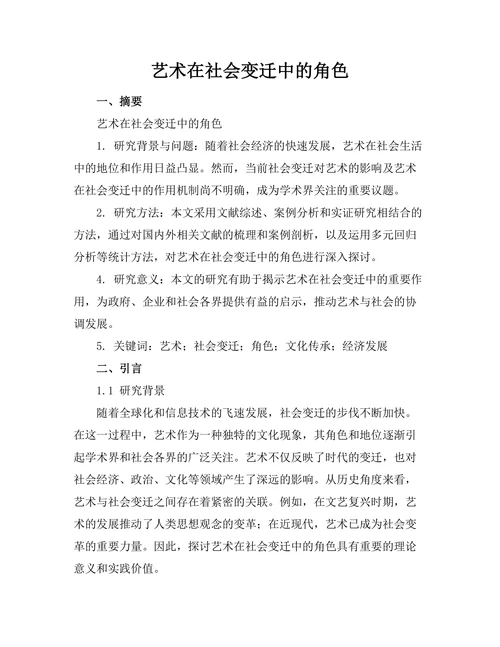 艺术在社会变迁中的角色

一、摘要

艺术在社会变迁中的角色

1. 研究背景与问题：随着社会经济的快速发展，艺术在社会生活中的地位和作用日益凸显。然而，当前社会变迁对艺术的影响及艺术在社会变迁中的作用机制尚不明确，成为学术界关注的重要议题。

2. 研究方法：本文采用文献综述、案例分析和实证研究相结合的方法，通过对国内外相关文献的梳理和案例剖析，以及运用多元回归分析等统计方法，对艺术在社会变迁中的角色进行深入探讨。

4. 研究意义：本文的研究有助于揭示艺术在社会变迁中的重要作用，为政府、企业和社会各界提供有益的启示，推动艺术与社会的协调发展。

5. 关键词：艺术；社会变迁；角色；文化传承；经济发展

二、引言

1.1 研究背景

随着全球化和信息技术的飞速发展，社会变迁的步伐不断加快。在这一过程中，艺术作为一种独特的文化现象，其角色和地位逐渐引起学术界和社会各界的广泛关注。艺术不仅反映了时代的变迁，也对社会经济、政治、文化等领域产生了深远的影响。从历史角度来看，艺术与社会变迁之间存在着紧密的关联。例如，在文艺复兴时期，艺术的发展推动了人类思想观念的变革；在近现代，艺术已成为社会变革的重要力量。因此，探讨艺术在社会变迁中的角色具有重要的理论意义和实践价值。